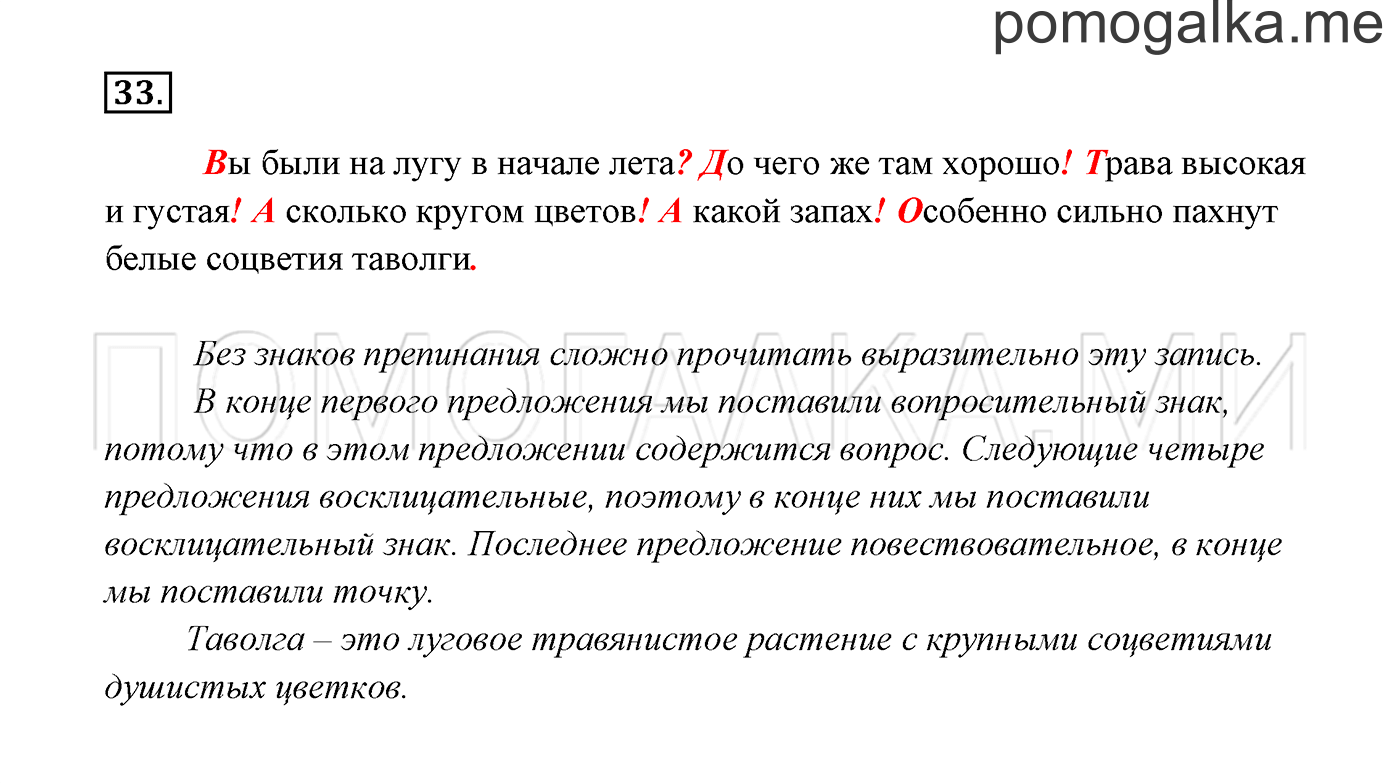 pomogalka.me

33.

Вы были на лугу в начале лета? До чего же там хорошо! Трава высокая и густая! А сколько кругом цветов! А какой запах! Особенно сильно пахнут белые соцветия таволги.

ПОМОГАЛКА.МИ

Без знаков препинания сложно прочитать выразительно эту запись.

В конце первого предложения мы поставили вопросительный знак, потому что в этом предложении содержится вопрос. Следующие четыре предложения восклицательные, поэтому в конце них мы поставили восклицательный знак. Последнее предложение повествовательное, в конце мы поставили точку.

Таволга – это луговое травянистое растение с крупными соцветиями душистых цветков.